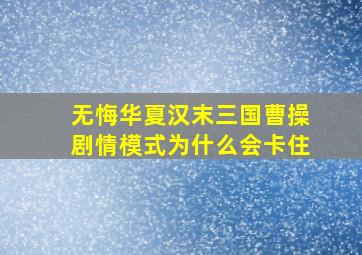 无悔华夏汉末三国曹操剧情模式为什么会卡住